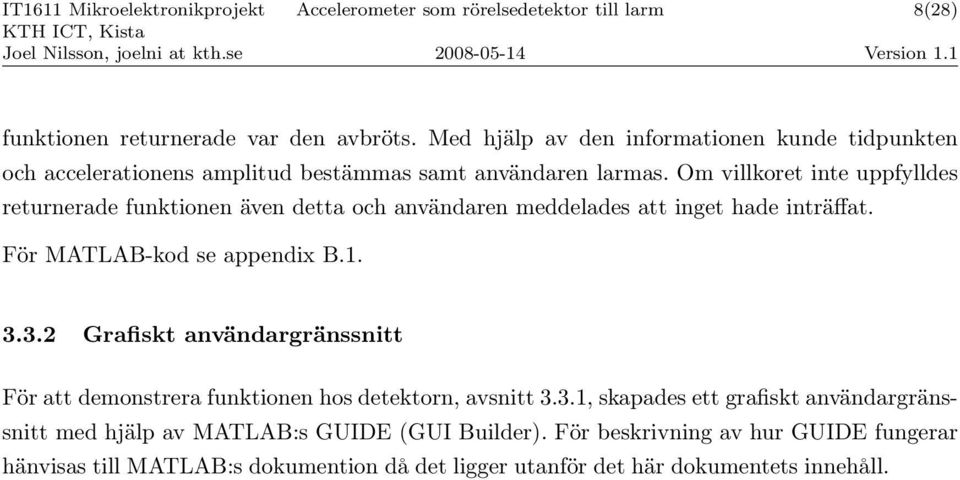 IT1611 Mikroelektronikprojekt Accelerometer som rörelsedetektor till larm 8(28)
KTH ICT, Kista
Joel Nilsson, joelni at kth.se 2008-05-14 Version 1.1

funktionen returnerade var den avbröts. Med hjälp av den informationen kunde tidpunkten och accelerationens amplitud bestämmas samt användaren larmas. Om villkoret inte uppfylldes returnerade funktionen även detta och användaren meddelades att inget hade inträffat.

För MATLAB-kod se appendix B.1.

3.3.2 Grafiskt användargränssnitt

För att demonstrera funktionen hos detektorn, avsnitt 3.3.1, skapades ett grafiskt användargränssnitt med hjälp av MATLAB:s GUIDE (GUI Builder). För beskrivning av hur GUIDE fungerar hänvisas till MATLAB:s dokumention då det ligger utanför det här dokumentets innehåll.